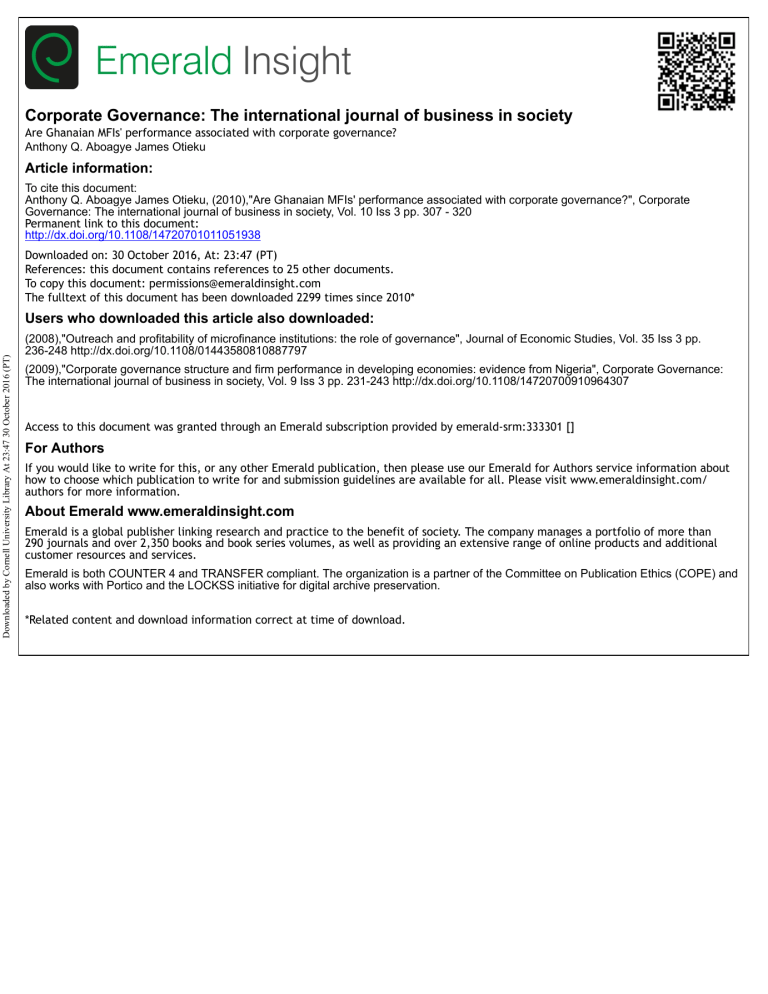 Emerald Insight

Corporate Governance: The international journal of business in society
Are Ghanaian MFIs' performance associated with corporate governance?
Anthony Q. Aboagye James Otieku

Article information:
To cite this document:
Anthony Q. Aboagye James Otieku, (2010),"Are Ghanaian MFIs' performance associated with corporate governance?", Corporate Governance: The international journal of business in society, Vol. 10 Iss 3 pp. 307 - 320
Permanent link to this document:
http://dx.doi.org/10.1108/14720701011051938

Downloaded on: 30 October 2016, At: 23:47 (PT)
References: this document contains references to 25 other documents.
To copy this document: permissions@emeraldinsight.com
The fulltext of this document has been downloaded 2299 times since 2010*

Users who downloaded this article also downloaded:
(2008),"Outreach and profitability of microfinance institutions: the role of governance", Journal of Economic Studies, Vol. 35 Iss 3 pp. 236-248 http://dx.doi.org/10.1108/01443580810887797
(2009),"Corporate governance structure and firm performance in developing economies: evidence from Nigeria", Corporate Governance: The international journal of business in society, Vol. 9 Iss 3 pp. 231-243 http://dx.doi.org/10.1108/14720700910964307

Access to this document was granted through an Emerald subscription provided by emerald-srm:333301 []

For Authors
If you would like to write for this, or any other Emerald publication, then please use our Emerald for Authors service information about how to choose which publication to write for and submission guidelines are available for all. Please visit www.emeraldinsight.com/authors for more information.

About Emerald www.emeraldinsight.com
Emerald is a global publisher linking research and practice to the benefit of society. The company manages a portfolio of more than 290 journals and over 2,350 books and book series volumes, as well as providing an extensive range of online products and additional customer resources and services.

Emerald is both COUNTER 4 and TRANSFER compliant. The organization is a partner of the Committee on Publication Ethics (COPE) and also works with Portico and the LOCKSS initiative for digital archive preservation.

*Related content and download information correct at time of download.

Downloaded by Cornell University Library At 23:47 30 October 2016 (PT)